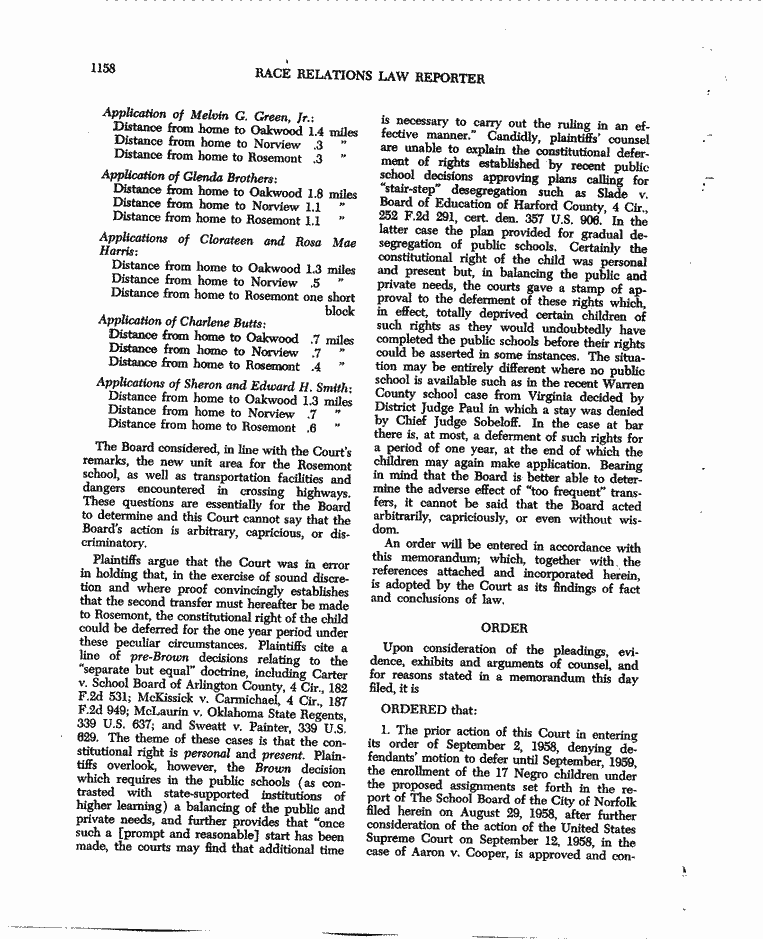 1158 RACE RELATIONS LAW REPORTER

Application of Melvin G. Green, Jr.:
Distance from home to Oakwood 1.4 miles
Distance from home to Norview .3 "
Distance from home to Rosemont .3 "

Application of Glenda Brothers:
Distance from home to Oakwood 1.8 miles
Distance from home to Norview 1.1 "
Distance from home to Rosemont 1.1 "

Applications of Clorateen and Rosa Mae Harris:
Distance from home to Oakwood 1.3 miles
Distance from home to Norview .5 "
Distance from home to Rosemont one short block

Application of Charlene Butts:
Distance from home to Oakwood .7 miles
Distance from home to Norview .7 "
Distance from home to Rosemont .4 "

Applications of Sheron and Edward H. Smith:
Distance from home to Oakwood 1.3 miles
Distance from home to Norview .7 "
Distance from home to Rosemont .6 "

The Board considered, in line with the Court's remarks, the new unit area for the Rosemont school, as well as transportation facilities and dangers encountered in crossing highways. These questions are essentially for the Board to determine and this Court cannot say that the Board's action is arbitrary, capricious, or discriminatory.

Plaintiffs argue that the Court was in error in holding that, in the exercise of sound discretion and where proof convincingly establishes that the second transfer must hereafter be made to Rosemont, the constitutional right of the child could be deferred for the one year period under these peculiar circumstances. Plaintiffs cite a line of pre-Brown decisions relating to the "separate but equal" doctrine, including Carter v. School Board of Arlington County, 4 Cir., 182 F.2d 531; McKissick v. Carmichael, 4 Cir., 187 F.2d 949; McLaurin v. Oklahoma State Regents, 339 U.S. 637; and Sweatt v. Painter, 339 U.S. 629. The theme of these cases is that the constitutional right is personal and present. Plaintiffs overlook, however, the Brown decision which requires in the public schools (as contrasted with state-supported institutions of higher learning) a balancing of the public and private needs, and further provides that "once such a [prompt and reasonable] start has been made, the courts may find that additional time is necessary to carry out the ruling in an effective manner." Candidly, plaintiffs' counsel are unable to explain the constitutional deferment of rights established by recent public school decisions approving plans calling for "stair-step" desegregation such as Slade v. Board of Education of Harford County, 4 Cir., 252 F.2d 291, cert. den. 357 U.S. 906. In the latter case the plan provided for gradual desegregation of public schools. Certainly the constitutional right of the child was personal and present but, in balancing the public and private needs, the courts gave a stamp of approval to the deferment of these rights which, in effect, totally deprived certain children of such rights as they would undoubtedly have completed the public schools before their rights could be asserted in some instances. The situation may be entirely different where no public school is available such as in the recent Warren County school case from Virginia decided by District Judge Paul in which a stay was denied by Chief Judge Sobeloff. In the case at bar there is, at most, a deferment of such rights for a period of one year, at the end of which the children may again make application. Bearing in mind that the Board is better able to determine the adverse effect of "too frequent" transfers, it cannot be said that the Board acted arbitrarily, capriciously, or even without wisdom.

An order will be entered in accordance with this memorandum; which, together with the references attached and incorporated herein, is adopted by the Court as its findings of fact and conclusions of law.

ORDER

Upon consideration of the pleadings, evidence, exhibits and arguments of counsel, and for reasons stated in a memorandum this day filed, it is

ORDERED that:

1. The prior action of this Court in entering its order of September 2, 1958, denying defendants' motion to defer until September, 1959, the enrollment of the 17 Negro children under the proposed assignments set forth in the report of The School Board of the City of Norfolk filed herein on August 29, 1958, after further consideration of the action of the United States Supreme Court on September 12, 1958, in the case of Aaron v. Cooper, is approved and con-